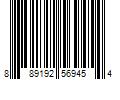 8 89192 56945 4